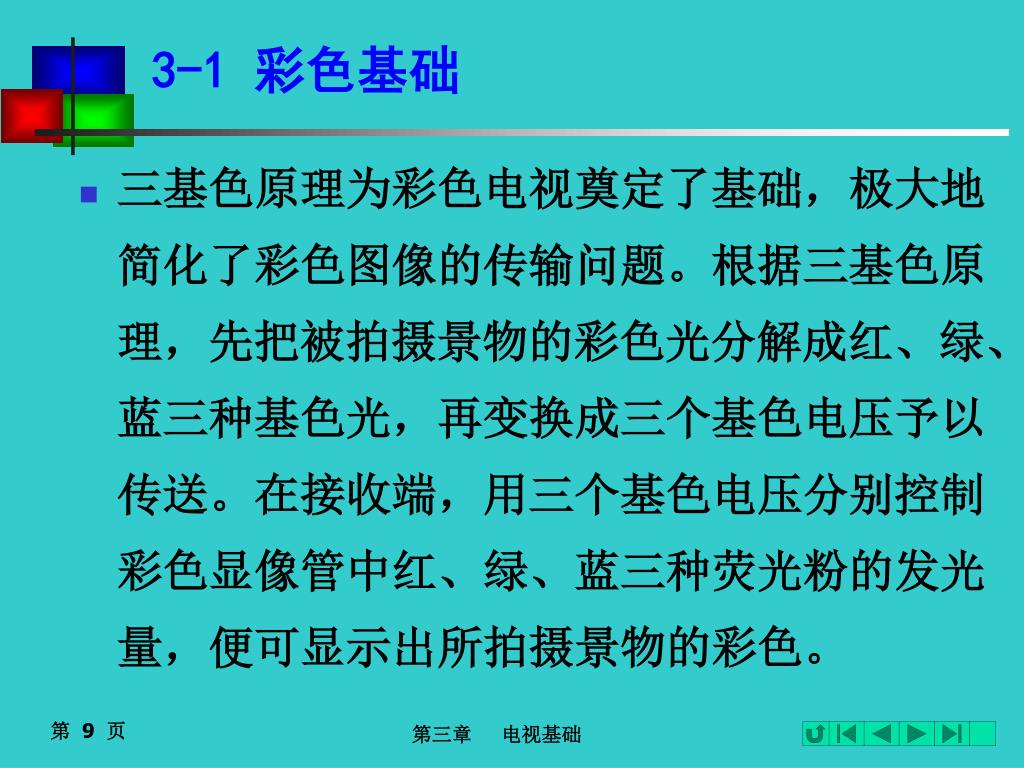 3-1 彩色基础

三基色原理为彩色电视奠定了基础，极大地简化了彩色图像的传输问题。根据三基色原理，先把被拍摄景物的彩色光分解成红、绿、蓝三种基色光，再变换成三个基色电压予以传送。在接收端，用三个基色电压分别控制彩色显像管中红、绿、蓝三种荧光粉的发光量，便可显示出所拍摄景物的彩色。

第 9 页

第三章 电视基础